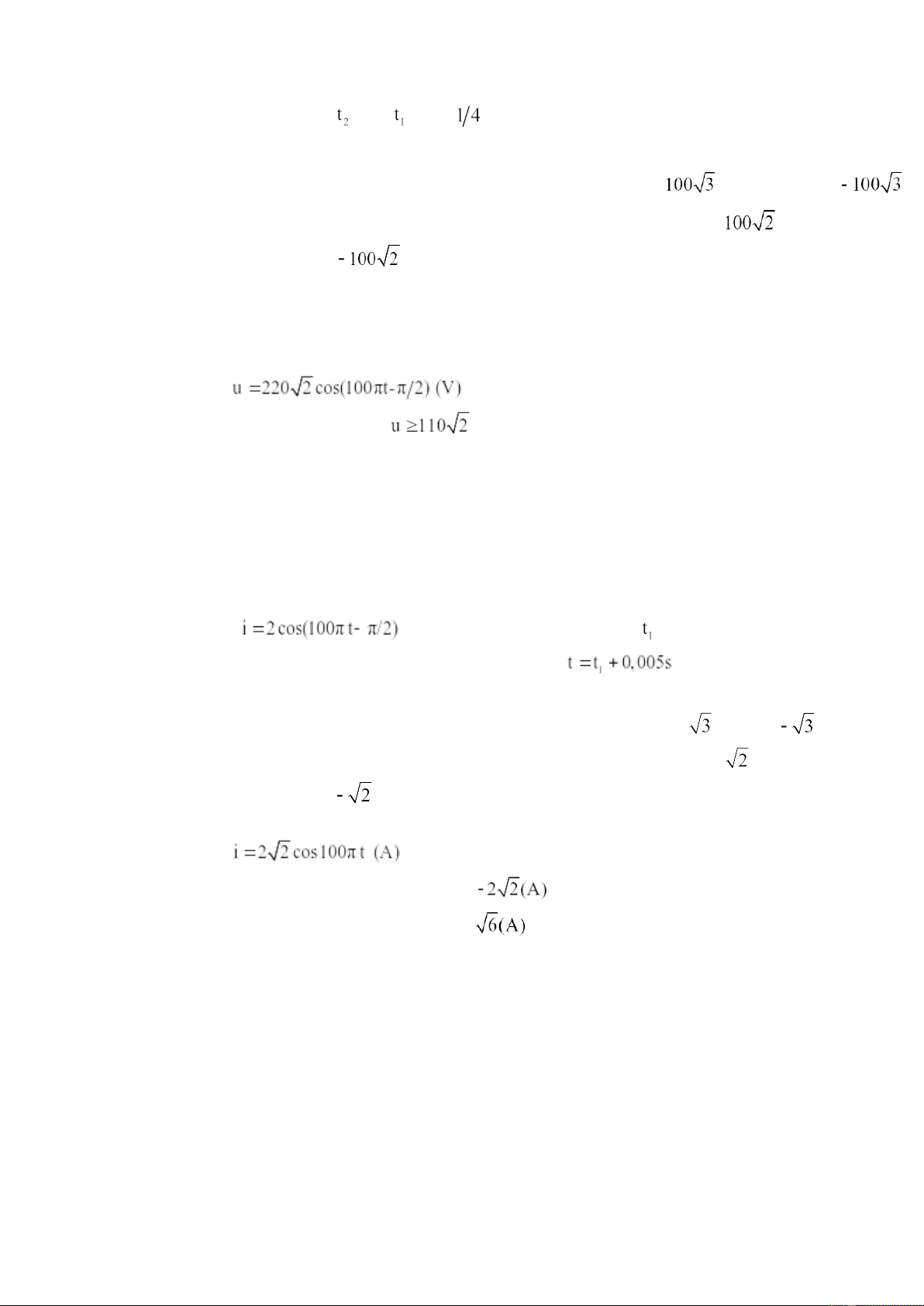 $t_2$ $t_1$ $1/4$

$100\sqrt{3}$ $-100\sqrt{3}$

$100\sqrt{2}$

$-100\sqrt{2}$

$u = 220\sqrt{2}\cos(100\pi t - \pi/2)$ (V)

$u \geq 110\sqrt{2}$

$i = 2\cos(100\pi t - \pi/2)$ $t_1$

$t = t_1 + 0,005s$

$\sqrt{3}$ $-\sqrt{3}$

$\sqrt{2}$

$-\sqrt{2}$

$i = 2\sqrt{2}\cos 100\pi t$ (A)

$-2\sqrt{2}$(A)

$\sqrt{6}$(A)